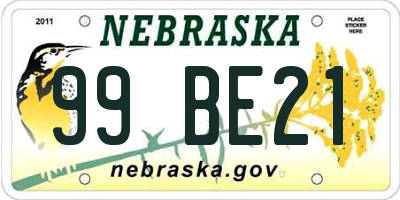 2011

NEBRASKA

PLACE STICKER HERE

99 BE21

nebraska.gov